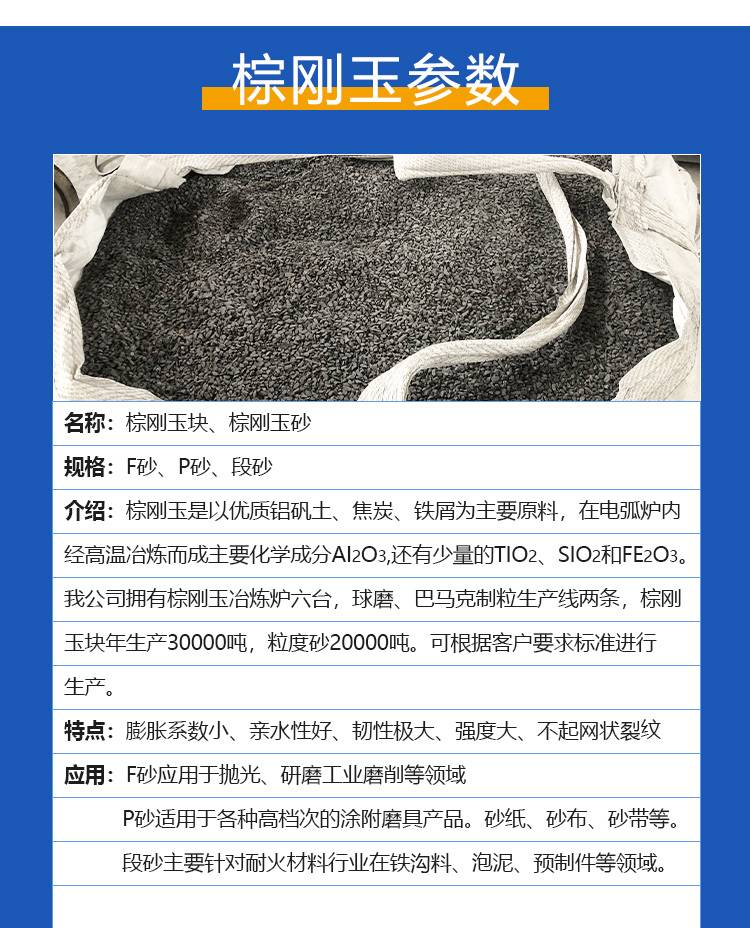 棕刚玉参数

名称：棕刚玉块、棕刚玉砂

规格：F砂、P砂、段砂

介绍：棕刚玉是以优质铝矾土、焦炭、铁屑为主要原料，在电弧炉内经高温冶炼而成主要化学成分$Al_2O_3$,还有少量的$TIO_2$、$SIO_2$和$FE_2O_3$。我公司拥有棕刚玉冶炼炉六台，球磨、巴马克制粒生产线两条，棕刚玉块年生产30000吨，粒度砂20000吨。可根据客户要求标准进行生产。

特点：膨胀系数小、亲水性好、韧性极大、强度大、不起网状裂纹

应用：F砂应用于抛光、研磨工业磨削等领域

P砂适用于各种高档次的涂附磨具产品。砂纸、砂布、砂带等。

段砂主要针对耐火材料行业在铁沟料、泡泥、预制件等领域。